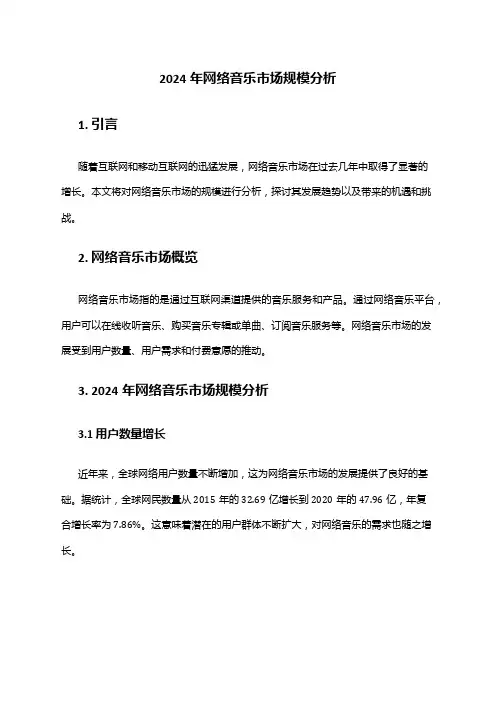 2024 年网络音乐市场规模分析

1. 引言

随着互联网和移动互联网的迅猛发展，网络音乐市场在过去几年中取得了显著的增长。本文将对网络音乐市场的规模进行分析，探讨其发展趋势以及带来的机遇和挑战。

2. 网络音乐市场概览

网络音乐市场指的是通过互联网渠道提供的音乐服务和产品。通过网络音乐平台，用户可以在线收听音乐、购买音乐专辑或单曲、订阅音乐服务等。网络音乐市场的发展受到用户数量、用户需求和付费意愿的推动。

3. 2024 年网络音乐市场规模分析

3.1 用户数量增长

近年来，全球网络用户数量不断增加，这为网络音乐市场的发展提供了良好的基础。据统计，全球网民数量从 2015 年的 32.69 亿增长到 2020 年的 47.96 亿，年复合增长率为 7.86%。这意味着潜在的用户群体不断扩大，对网络音乐的需求也随之增长。